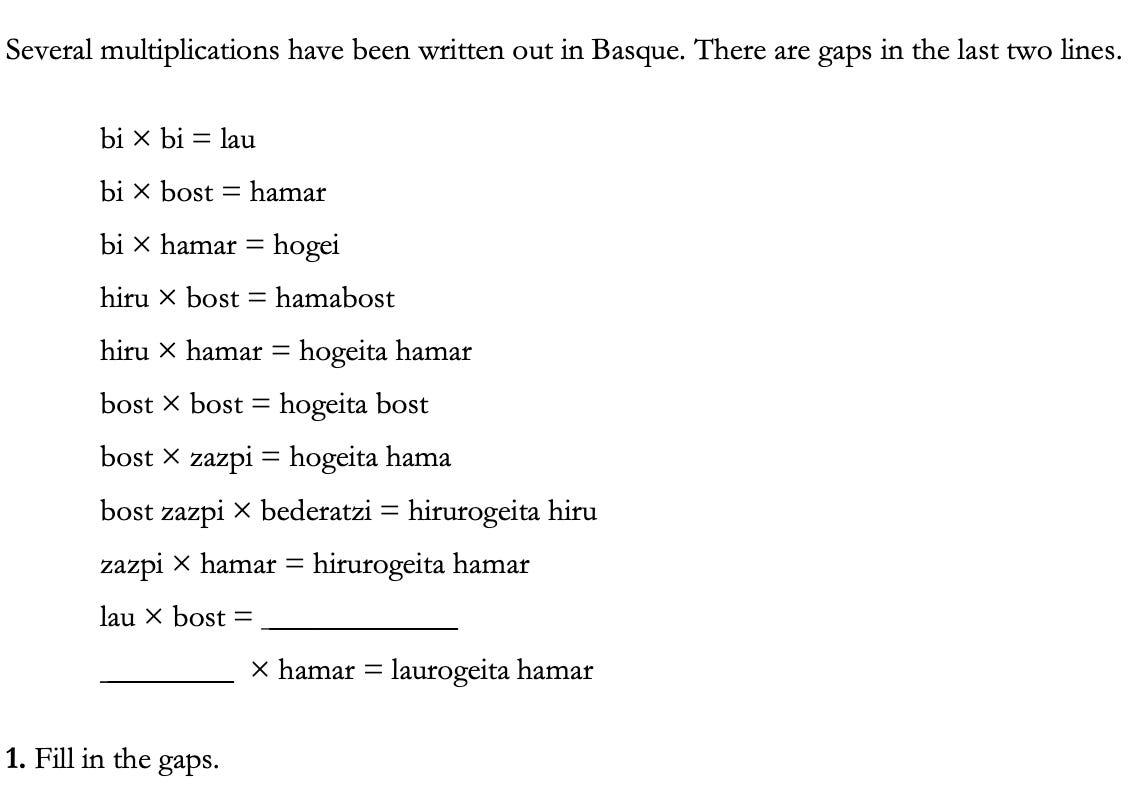 Several multiplications have been written out in Basque. There are gaps in the last two lines.

bi × bi = lau

bi × bost = hamar

bi × hamar = hogei

hiru × bost = hamabost

hiru × hamar = hogeita hamar

bost × bost = hogeita bost

bost × zazpi = hogeita hama

bost zazpi × bederatzi = hirurogeita hiru

zazpi × hamar = hirurogeita hamar

lau × bost = ____

____ × hamar = laurogeita hamar

1. Fill in the gaps.